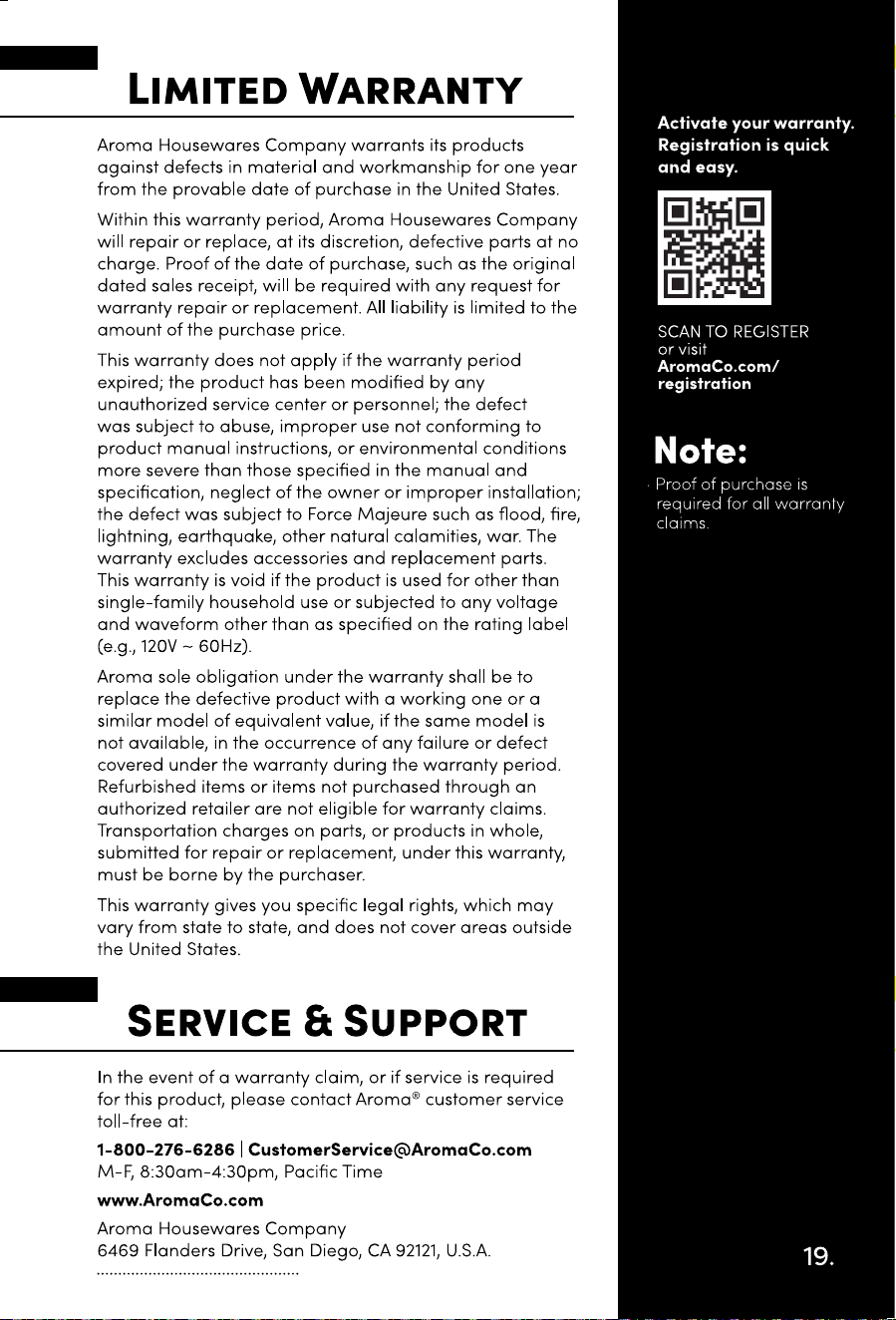 LIMITED WARRANTY

Aroma Housewares Company warrants its products against defects in material and workmanship for one year from the provable date of purchase in the United States.

Within this warranty period, Aroma Housewares Company will repair or replace, at its discretion, defective parts at no charge. Proof of the date of purchase, such as the original dated sales receipt, will be required with any request for warranty repair or replacement. All liability is limited to the amount of the purchase price.

This warranty does not apply if the warranty period expired; the product has been modified by any unauthorized service center or personnel; the defect was subject to abuse, improper use not conforming to product manual instructions, or environmental conditions more severe than those specified in the manual and specification, neglect of the owner or improper installation; the defect was subject to Force Majeure such as flood, fire, lightning, earthquake, other natural calamities, war. The warranty excludes accessories and replacement parts. This warranty is void if the product is used for other than single-family household use or subjected to any voltage and waveform other than as specified on the rating label (e.g., 120V ~ 60Hz).

Aroma sole obligation under the warranty shall be to replace the defective product with a working one or a similar model of equivalent value, if the same model is not available, in the occurrence of any failure or defect covered under the warranty during the warranty period. Refurbished items or items not purchased through an authorized retailer are not eligible for warranty claims. Transportation charges on parts, or products in whole, submitted for repair or replacement, under this warranty, must be borne by the purchaser.

This warranty gives you specific legal rights, which may vary from state to state, and does not cover areas outside the United States.

SERVICE & SUPPORT

In the event of a warranty claim, or if service is required for this product, please contact Aroma® customer service toll-free at:

1-800-276-6286 | CustomerService@AromaCo.com
M-F, 8:30am-4:30pm, Pacific Time

www.AromaCo.com

Aroma Housewares Company
6469 Flanders Drive, San Diego, CA 92121, U.S.A.

Activate your warranty. Registration is quick and easy.

SCAN TO REGISTER
or visit
AromaCo.com/registration

Note:

· Proof of purchase is required for all warranty claims.

19.